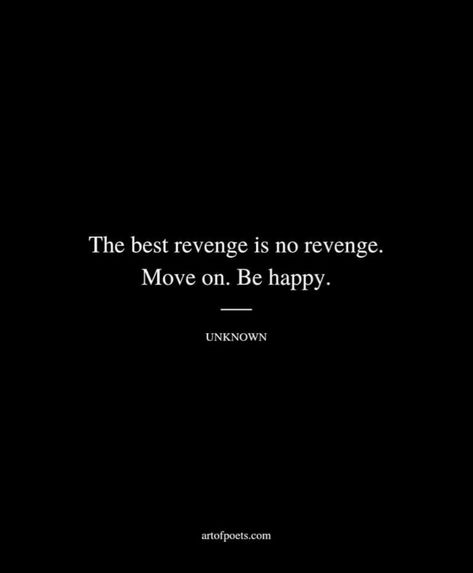 The best revenge is no revenge. Move on. Be happy.

UNKNOWN

artofpoets.com